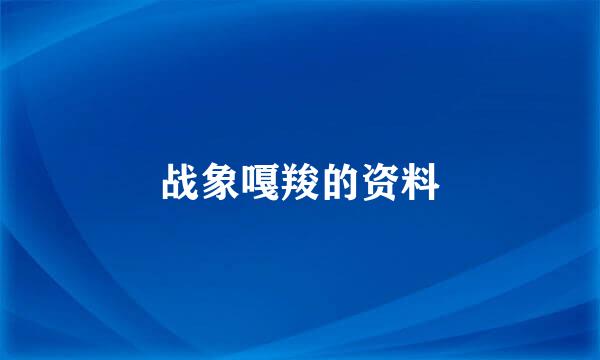 战象嘎羧的资料